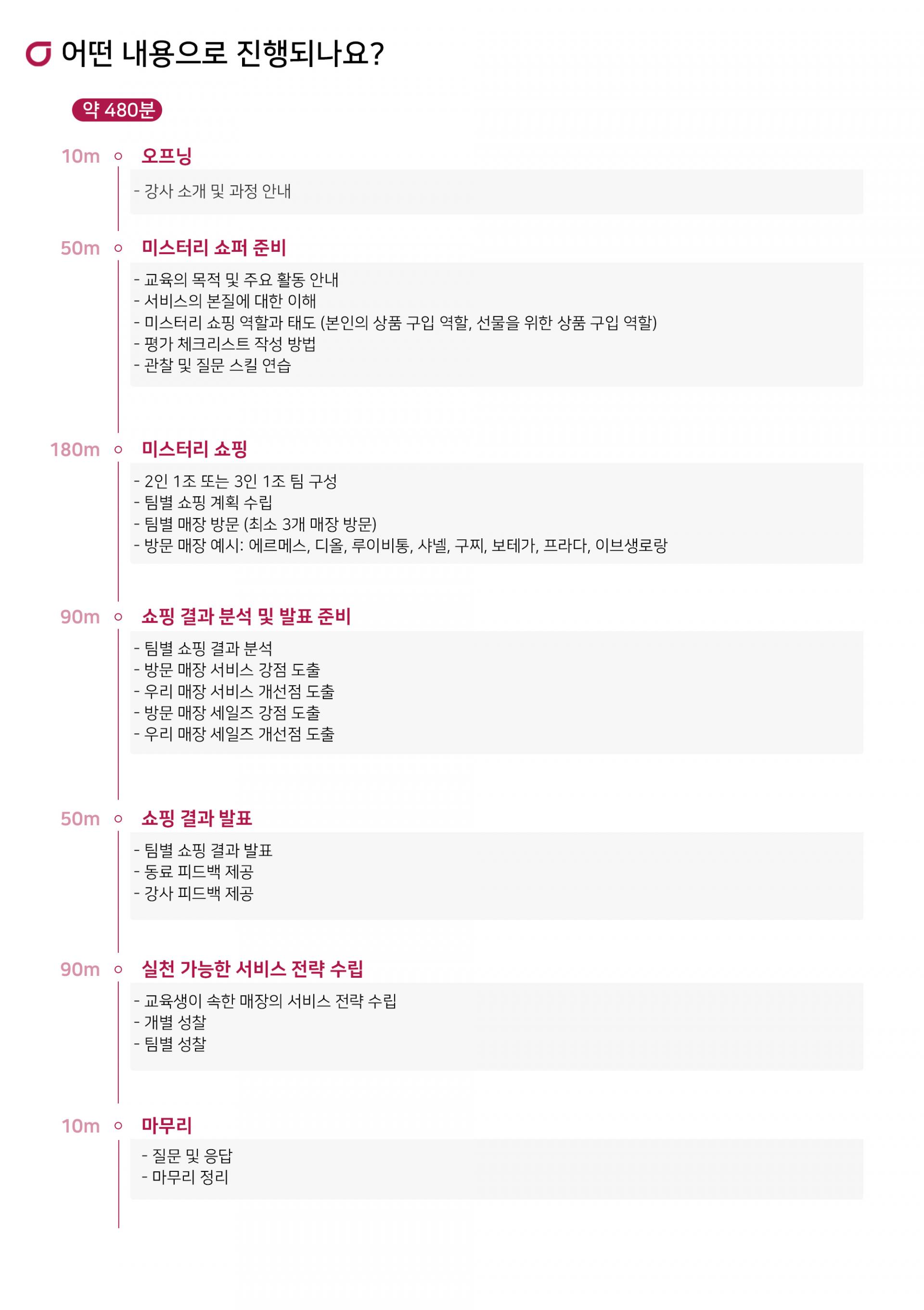 어떤 내용으로 진행되나요?

약 480분

10m 오프닝

- 강사 소개 및 과정 안내

50m 미스터리 쇼퍼 준비

- 교육의 목적 및 주요 활동 안내
- 서비스의 본질에 대한 이해
- 미스터리 쇼핑 역할과 태도 (본인의 상품 구입 역할, 선물을 위한 상품 구입 역할)
- 평가 체크리스트 작성 방법
- 관찰 및 질문 스킬 연습

180m 미스터리 쇼핑

- 2인 1조 또는 3인 1조 팀 구성
- 팀별 쇼핑 계획 수립
- 팀별 매장 방문 (최소 3개 매장 방문)
- 방문 매장 예시: 에르메스, 디올, 루이비통, 샤넬, 구찌, 보테가, 프라다, 이브생로랑

90m 쇼핑 결과 분석 및 발표 준비

- 팀별 쇼핑 결과 분석
- 방문 매장 서비스 강점 도출
- 우리 매장 서비스 개선점 도출
- 방문 매장 세일즈 강점 도출
- 우리 매장 세일즈 개선점 도출

50m 쇼핑 결과 발표

- 팀별 쇼핑 결과 발표
- 동료 피드백 제공
- 강사 피드백 제공

90m 실천 가능한 서비스 전략 수립

- 교육생이 속한 매장의 서비스 전략 수립
- 개별 성찰
- 팀별 성찰

10m 마무리

- 질문 및 응답
- 마무리 정리